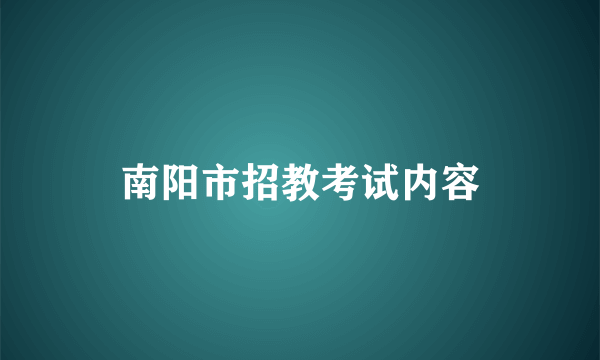 南阳市招教考试内容